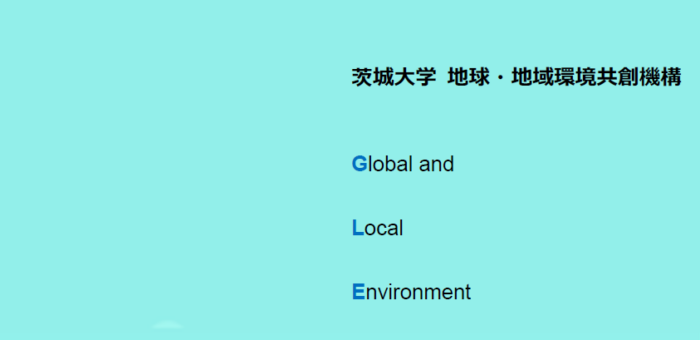 茨城大学 地球・地域環境共創機構

Global and

Local

Environment